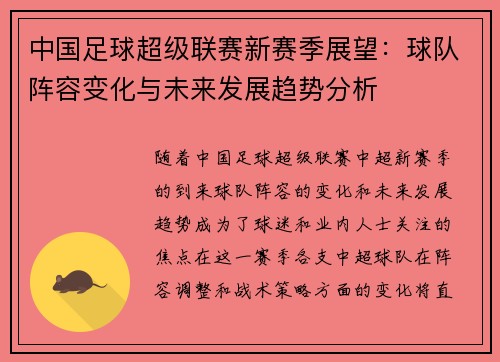 中国足球超级联赛新赛季展望：球队阵容变化与未来发展趋势分析

随着中国足球超级联赛中超新赛季的到来球队阵容的变化和未来发展趋势成为了球迷和业内人士关注的焦点在这一赛季各支中超球队在阵容调整和战术策略方面的变化将直